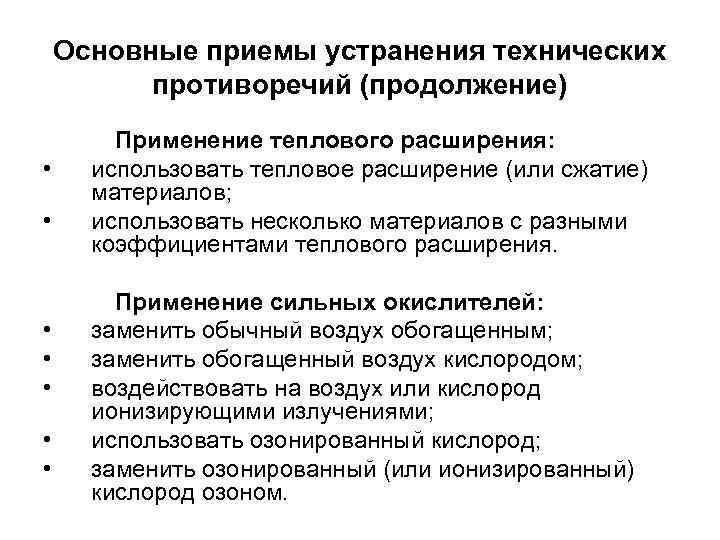 Основные приемы устранения технических противоречий (продолжение)

Применение теплового расширения:

• использовать тепловое расширение (или сжатие) материалов;
• использовать несколько материалов с разными коэффициентами теплового расширения.

Применение сильных окислителей:

• заменить обычный воздух обогащенным;
• заменить обогащенный воздух кислородом;
• воздействовать на воздух или кислород ионизирующими излучениями;
• использовать озонированный кислород;
• заменить озонированный (или ионизированный) кислород озоном.